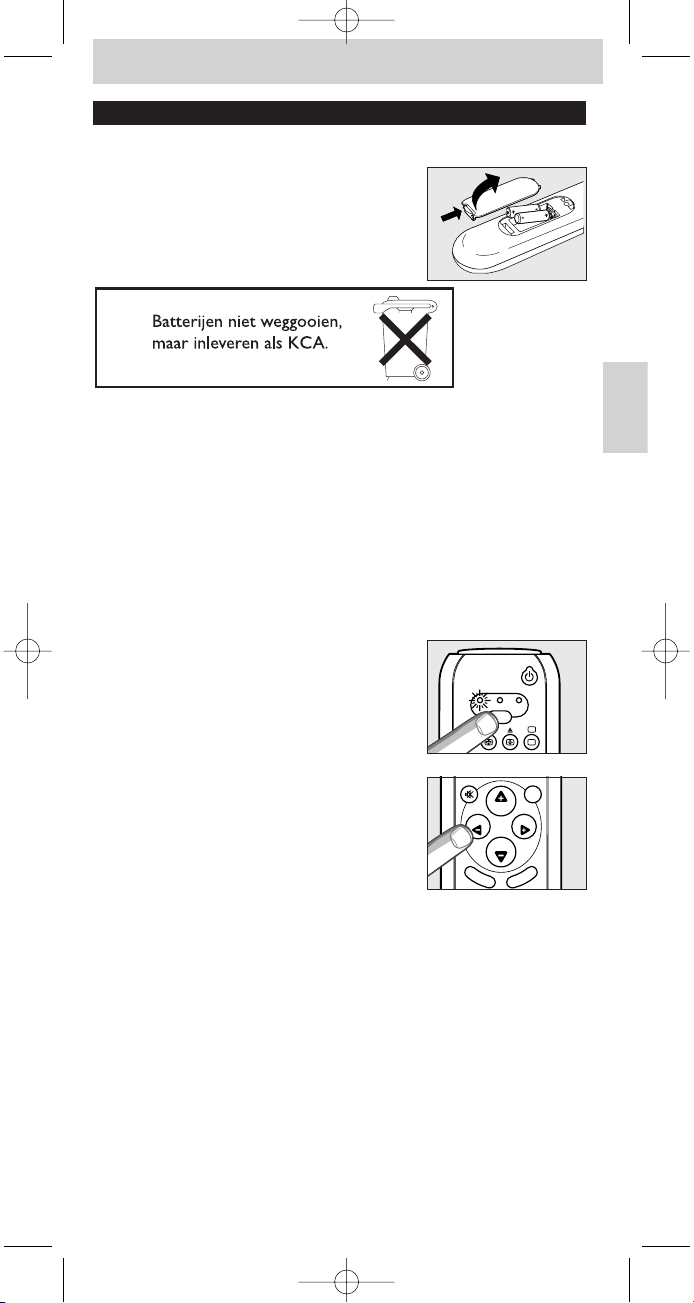 Batterijen niet weggooien, maar inleveren als KCA.